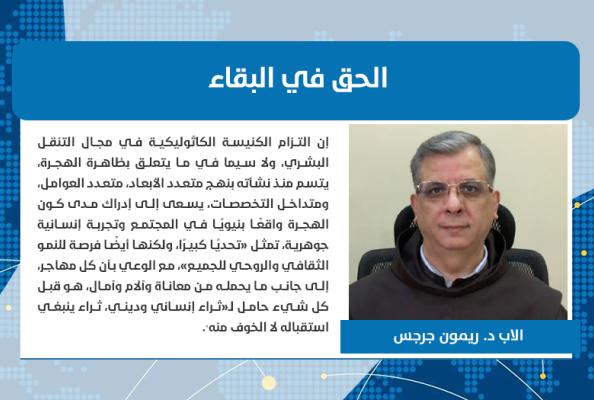 الحق في البقاء

إن التزام الكنيسة الكاثوليكية في مجال التنقل البشري، ولا سيما في ما يتعلق بظاهرة الهجرة، يتسم منذ نشأته بنهج متعدد الأبعاد، متعدد العوامل، ومتداخل التخصصات، يسعى إلى إدراك مدى كون الهجرة واقعًا بنيويًا في المجتمع وتجربة إنسانية جوهرية، تمثل «تحديًا كبيرًا، ولكنها أيضًا فرصة للنمو الثقافي والروحي للجميع»، مع الوعي بأن كل مهاجر، إلى جانب ما يحمله من معاناة وآلام وآمال، هو قبل كل شيء حامل لـ«ثراء إنساني وديني، ثراء ينبغي استقباله لا الخوف منه».

الاب د. ريمون جرجس